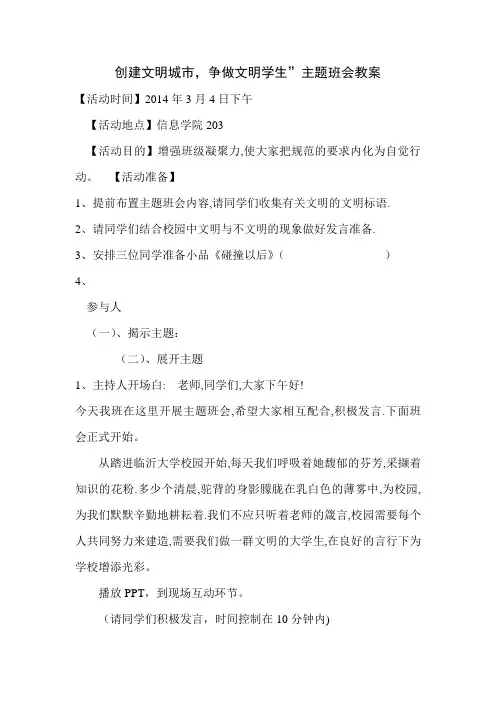 创建文明城市，争做文明学生”主题班会教案

【活动时间】2014 年 3 月 4 日下午

【活动地点】信息学院 203

【活动目的】增强班级凝聚力,使大家把规范的要求内化为自觉行动。 【活动准备】

1、提前布置主题班会内容,请同学们收集有关文明的文明标语.

2、请同学们结合校园中文明与不文明的现象做好发言准备.

3、安排三位同学准备小品《碰撞以后》（ ）

4、

参与人

（一）、揭示主题:

（二）、展开主题

1、主持人开场白: 老师,同学们,大家下午好!

今天我班在这里开展主题班会,希望大家相互配合,积极发言.下面班会正式开始。

从踏进临沂大学校园开始,每天我们呼吸着她馥郁的芬芳,采撷着知识的花粉.多少个清晨,驼背的身影朦胧在乳白色的薄雾中,为校园,为我们默默辛勤地耕耘着.我们不应只听着老师的箴言,校园需要每个人共同努力来建造,需要我们做一群文明的大学生,在良好的言行下为学校增添光彩。

播放 PPT，到现场互动环节。

（请同学们积极发言，时间控制在 10 分钟内)